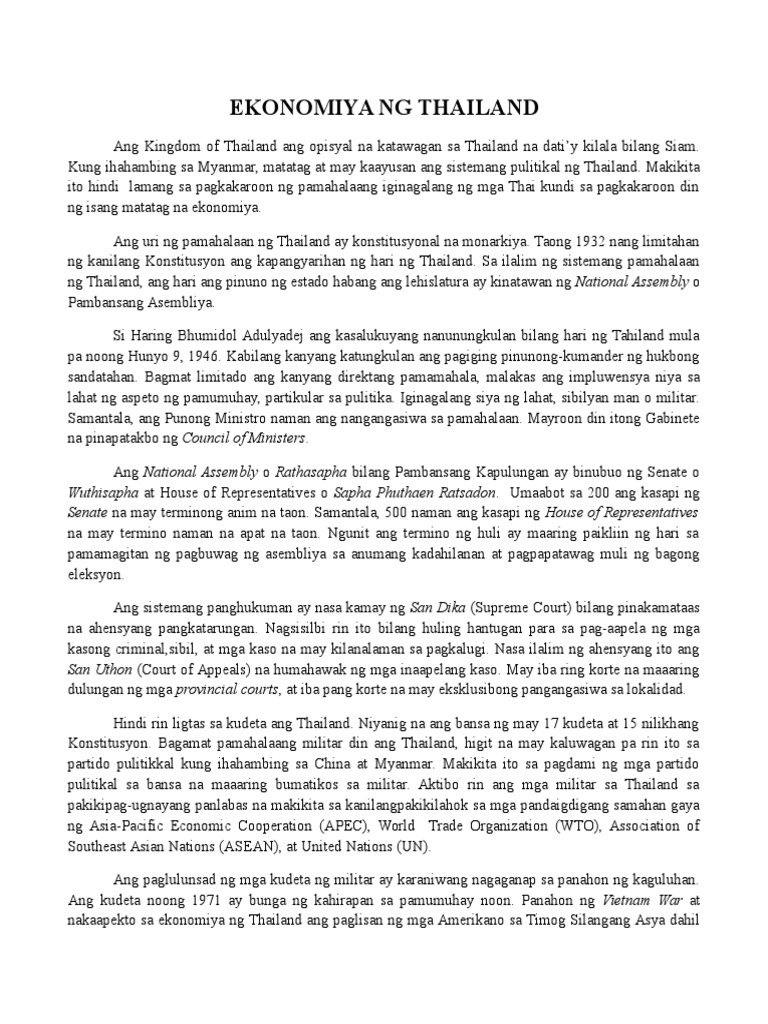 EKONOMIYA NG THAILAND

Ang Kingdom of Thailand ang opisyal na katawagan sa Thailand na dati'y kilala bilang Siam. Kung ihahambing sa Myanmar, matatag at may kaayusan ang sistemang pulitikal ng Thailand. Makikita ito hindi lamang sa pagkakaroon ng pamahalaang iginagalang ng mga Thai kundi sa pagkakaroon din ng isang matatag na ekonomiya.

Ang uri ng pamahalaan ng Thailand ay konstitusyonal na monarkiya. Taong 1932 nang limitahan ng kanilang Konstitusyon ang kapangyarihan ng hari ng Thailand. Sa ilalim ng sistemang pamahalaan ng Thailand, ang hari ang pinuno ng estado habang ang lehislatura ay kinatawan ng National Assembly o Pambansang Asembliya.

Si Haring Bhumidol Adulyadej ang kasalukuyang nanunungkulan bilang hari ng Tahiland mula pa noong Hunyo 9, 1946. Kabilang kanyang katungkulan ang pagiging pinunong-kumander ng hukbong sandatahan. Bagmat limitado ang kanyang direktang pamamahala, malakas ang impluwensya niya sa lahat ng aspeto ng pamumuhay, partikular sa pulitika. Iginagalang siya ng lahat, sibilyan man o militar. Samantala, ang Punong Ministro naman ang nangangasiwa sa pamahalaan. Mayroon din itong Gabinete na pinapatakbo ng Council of Ministers.

Ang National Assembly o Rathasapha bilang Pambansang Kapulungan ay binubuo ng Senate o Wuthisapha at House of Representatives o Sapha Phuthaen Ratsadon. Umaabot sa 200 ang kasapi ng Senate na may terminong anim na taon. Samantala, 500 naman ang kasapi ng House of Representatives na may termino naman na apat na taon. Ngunit ang termino ng huli ay maaring paikliin ng hari sa pamamagitan ng pagbuwag ng asembliya sa anumang kadahilanan at pagpapatawag muli ng bagong eleksyon.

Ang sistemang panghukuman ay nasa kamay ng San Dika (Supreme Court) bilang pinakamataas na ahensyang pangkatarungan. Nagsisilbi rin ito bilang huling hantugan para sa pag-aapela ng mga kasong criminal,sibil, at mga kaso na may kilanalaman sa pagkalugi. Nasa ilalim ng ahensyang ito ang San Uthon (Court of Appeals) na humahawak ng mga inaapelang kaso. May iba ring korte na maaaring dulungan ng mga provincial courts, at iba pang korte na may eksklusibong pangangasiwa sa lokalidad.

Hindi rin ligtas sa kudeta ang Thailand. Niyanig na ang bansa ng may 17 kudeta at 15 nilikhang Konstitusyon. Bagamat pamahalaang militar din ang Thailand, higit na may kaluwagan pa rin ito sa partido pulitikkal kung ihahambing sa China at Myanmar. Makikita ito sa pagdami ng mga partido pulitikal sa bansa na maaaring bumatikos sa militar. Aktibo rin ang mga militar sa Thailand sa pakikipag-ugnayang panlabas na makikita sa kanilangpakikilahok sa mga pandaigdigang samahan gaya ng Asia-Pacific Economic Cooperation (APEC), World Trade Organization (WTO), Association of Southeast Asian Nations (ASEAN), at United Nations (UN).

Ang paglulunsad ng mga kudeta ng militar ay karaniwang nagaganap sa panahon ng kaguluhan. Ang kudeta noong 1971 ay bunga ng kahirapan sa pamumuhay noon. Panahon ng Vietnam War at nakaapekto sa ekonomiya ng Thailand ang paglisan ng mga Amerikano sa Timog Silangang Asya dahil